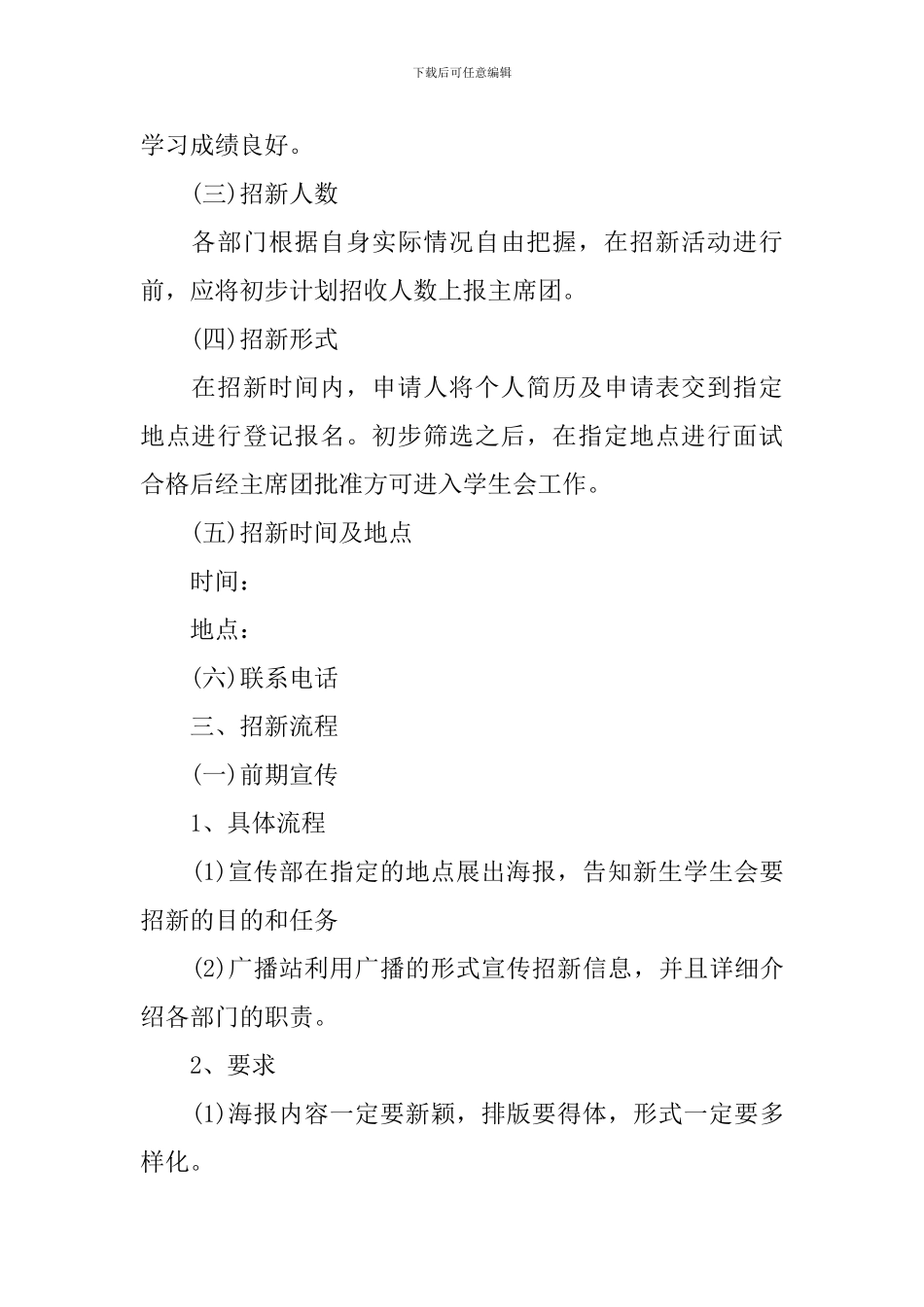 下载后可任意编辑

学习成绩良好。

(三)招新人数

各部门根据自身实际情况自由把握，在招新活动进行前，应将初步计划招收人数上报主席团。

(四)招新形式

在招新时间内，申请人将个人简历及申请表交到指定地点进行登记报名。初步筛选之后，在指定地点进行面试合格后经主席团批准方可进入学生会工作。

(五)招新时间及地点

时间：

地点：

(六)联系电话

三、招新流程

(一)前期宣传

1、具体流程

(1)宣传部在指定的地点展出海报，告知新生学生会要招新的目的和任务

(2)广播站利用广播的形式宣传招新信息，并且详细介绍各部门的职责。

2、要求

(1)海报内容一定要新颖，排版要得体，形式一定要多样化。